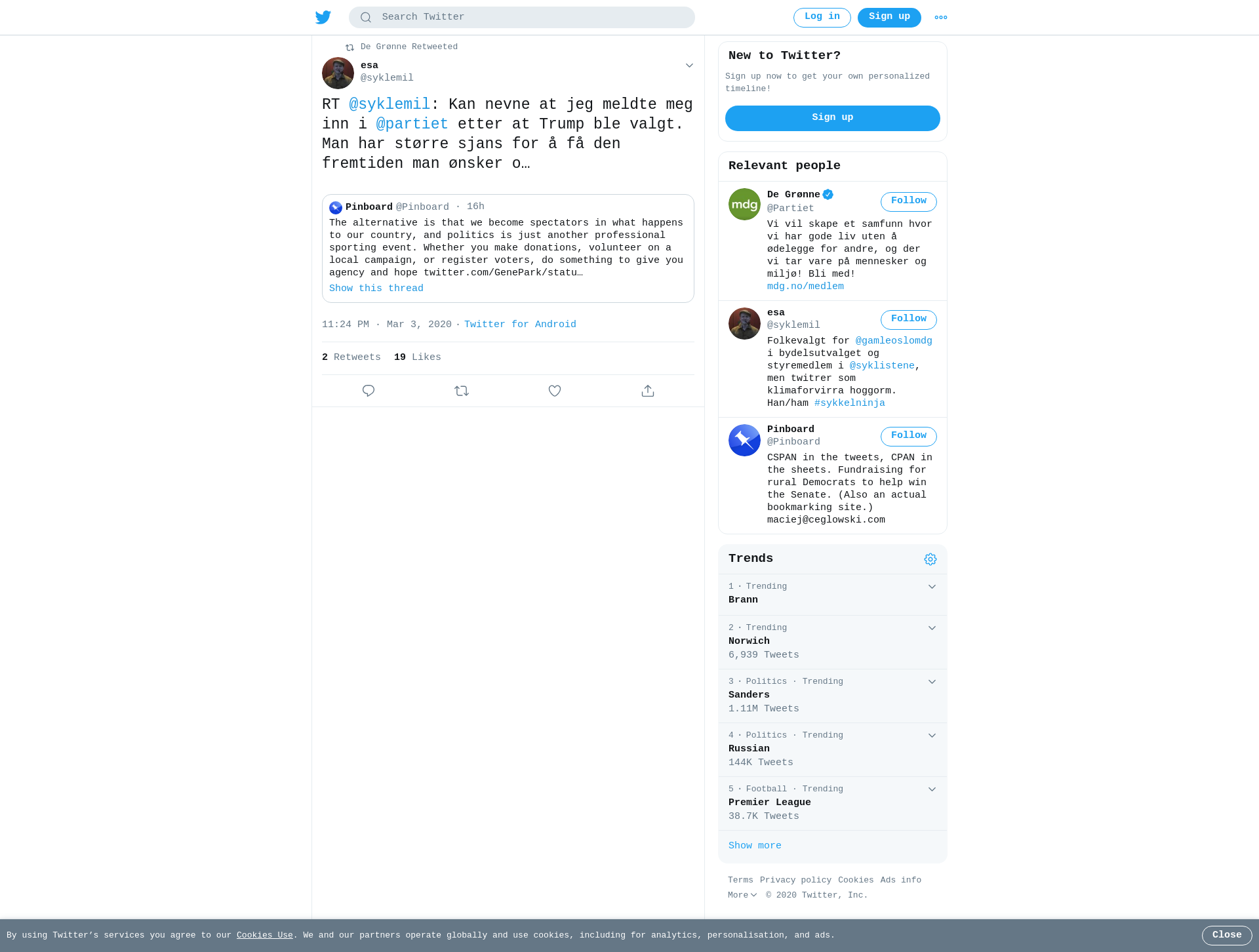 Search Twitter

Log in

Sign up

De Grønne Retweeted

esa
@syklemil

RT @syklemil: Kan nevne at jeg meldte meg inn i @partiet etter at Trump ble valgt. Man har større sjans for å få den fremtiden man ønsker o…

Pinboard @Pinboard · 16h
The alternative is that we become spectators in what happens to our country, and politics is just another professional sporting event. Whether you make donations, volunteer on a local campaign, or register voters, do something to give you agency and hope twitter.com/GenePark/statu…
Show this thread

11:24 PM · Mar 3, 2020 · Twitter for Android

2 Retweets 19 Likes

New to Twitter?
Sign up now to get your own personalized timeline!
Sign up

Relevant people

De Grønne
@Partiet
Follow
Vi vil skape et samfunn hvor vi har gode liv uten å ødelegge for andre, og der vi tar vare på mennesker og miljø! Bli med! mdg.no/medlem

esa
@syklemil
Follow
Folkevalgt for @gamleoslomdg i bydelsutvalget og styremedlem i @syklistene, men twitrer som klimaforvirra hoggorm. Han/ham #sykkelninja

Pinboard
@Pinboard
Follow
CSPAN in the tweets, CPAN in the sheets. Fundraising for rural Democrats to help win the Senate. (Also an actual bookmarking site.) maciej@ceglowski.com

Trends

1 · Trending
Brann

2 · Trending
Norwich
6,939 Tweets

3 · Politics · Trending
Sanders
1.11M Tweets

4 · Politics · Trending
Russian
144K Tweets

5 · Football · Trending
Premier League
38.7K Tweets

Show more

Terms Privacy policy Cookies Ads info
More © 2020 Twitter, Inc.

By using Twitter's services you agree to our Cookies Use. We and our partners operate globally and use cookies, including for analytics, personalisation, and ads.

Close